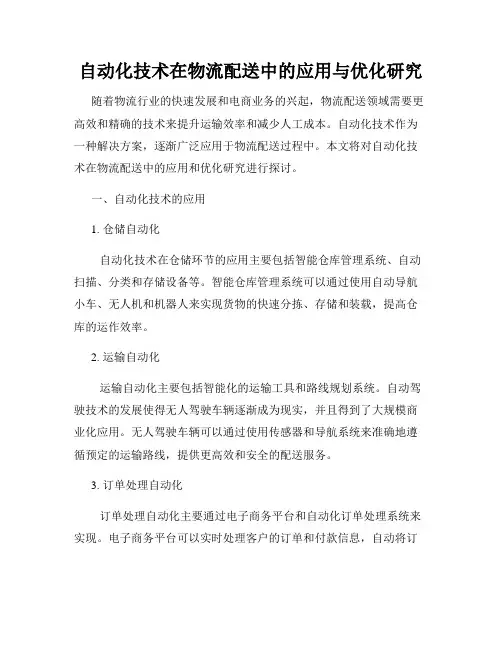 自动化技术在物流配送中的应用与优化研究

随着物流行业的快速发展和电商业务的兴起，物流配送领域需要更高效和精确的技术来提升运输效率和减少人工成本。自动化技术作为一种解决方案，逐渐广泛应用于物流配送过程中。本文将对自动化技术在物流配送中的应用和优化研究进行探讨。

一、自动化技术的应用

1. 仓储自动化

自动化技术在仓储环节的应用主要包括智能仓库管理系统、自动扫描、分类和存储设备等。智能仓库管理系统可以通过使用自动导航小车、无人机和机器人来实现货物的快速分拣、存储和装载，提高仓库的运作效率。

2. 运输自动化

运输自动化主要包括智能化的运输工具和路线规划系统。自动驾驶技术的发展使得无人驾驶车辆逐渐成为现实，并且得到了大规模商业化应用。无人驾驶车辆可以通过使用传感器和导航系统来准确地遵循预定的运输路线，提供更高效和安全的配送服务。

3. 订单处理自动化

订单处理自动化主要通过电子商务平台和自动化订单处理系统来实现。电子商务平台可以实时处理客户的订单和付款信息，自动将订